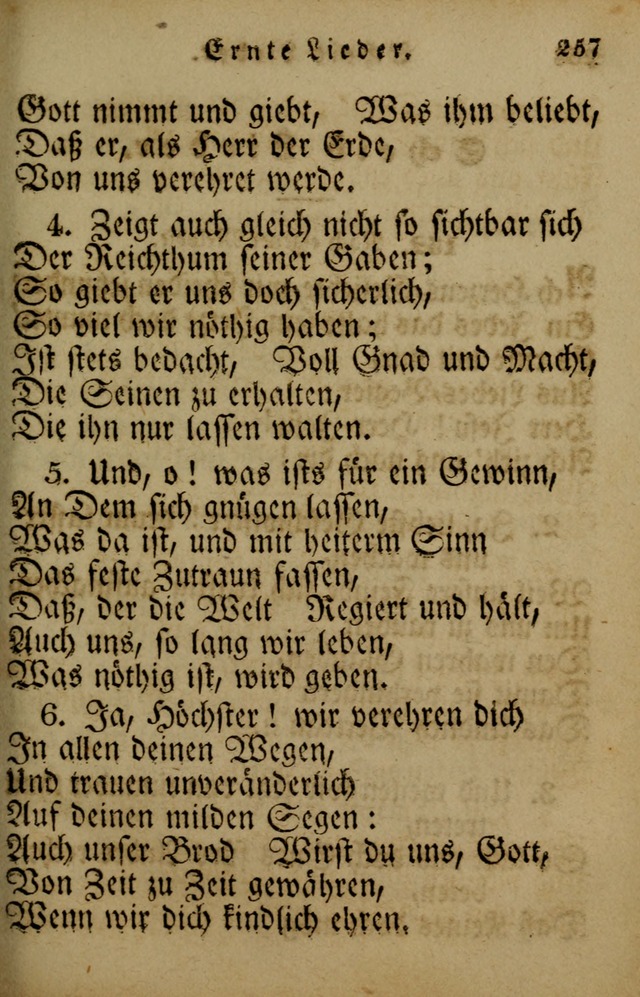 Ernte Lieder. 257

Gott nimmt und giebt, Was ihm beliebt, Daß er, als Herr der Erde, Von uns verehret werde.

4. Zeigt auch gleich nicht so sichtbar sich Der Reichthum seiner Gaben; So giebt er uns doch sicherlich, So viel wir nöthig haben; Ist stets bedacht, Voll Gnad und Macht, Die Seinen zu erhalten, Die ihn nur lassen walten.

5. Und, o! was ists für ein Gewinn, An Dem sich gnügen lassen, Was da ist, und mit heiterm Sinn Das feste Zutraun fassen, Daß, der die Welt Regiert und hält, Auch uns, so lang wir leben, Was nöthig ist, wird geben.

6. Ja, Höchster! wir verehren dich In allen deinen Wegen, Und trauen unveränderlich Auf deinen milden Segen: Auch unser Brod Wirst du uns, Gott, Von Zeit zu Zeit gewähren, Wenn wir dich kindlich ehren.